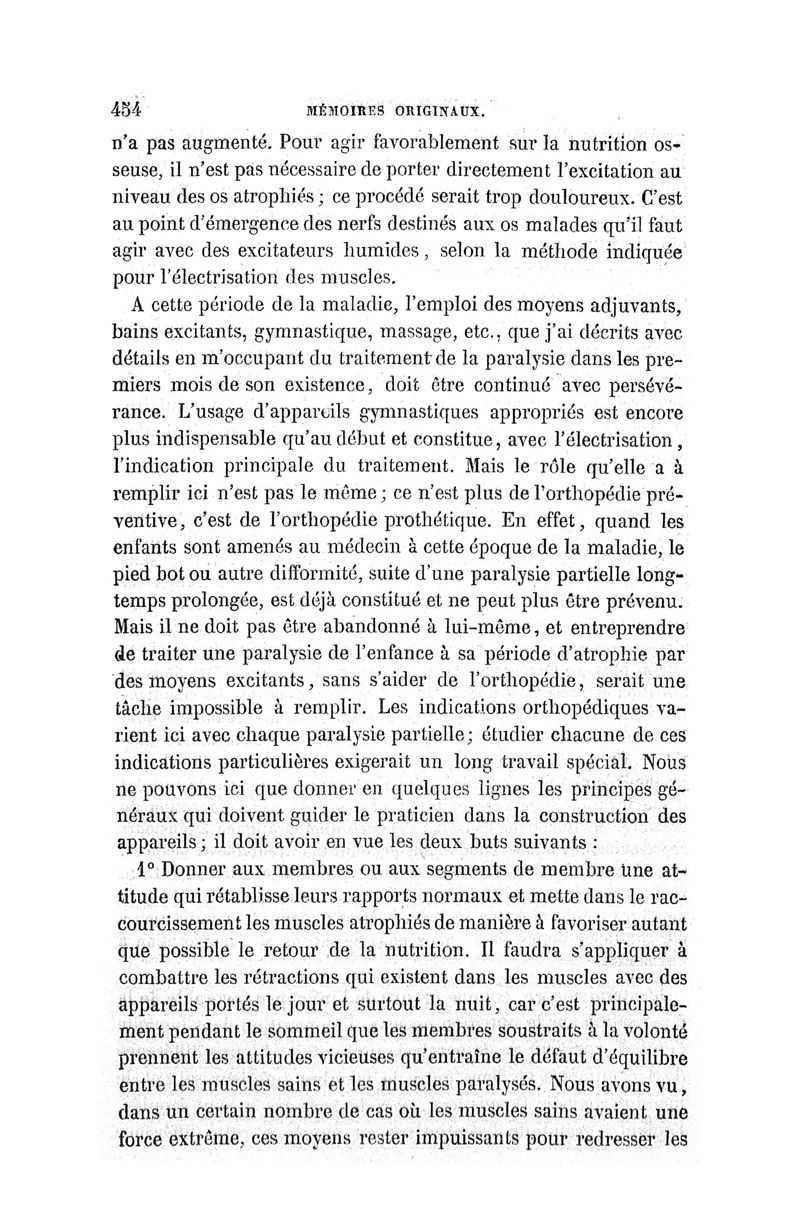 454 MÉMOIRES ORIGINAUX.

n'a pas augmenté. Pour agir favorablement sur la nutrition osseuse, il n'est pas nécessaire de porter directement l'excitation au niveau des os atrophiés ; ce procédé serait trop douloureux. C'est au point d'émergence des nerfs destinés aux os malades qu'il faut agir avec des excitateurs humides, selon la méthode indiquée pour l'électrisation des muscles.

A cette période de la maladie, l'emploi des moyens adjuvants, bains excitants, gymnastique, massage, etc., que j'ai décrits avec détails en m'occupant du traitement de la paralysie dans les premiers mois de son existence, doit être continué avec persévérance. L'usage d'appareils gymnastiques appropriés est encore plus indispensable qu'au début et constitue, avec l'électrisation, l'indication principale du traitement. Mais le rôle qu'elle a à remplir ici n'est pas le même ; ce n'est plus de l'orthopédie préventive, c'est de l'orthopédie prothétique. En effet, quand les enfants sont amenés au médecin à cette époque de la maladie, le pied bot ou autre difformité, suite d'une paralysie partielle longtemps prolongée, est déjà constitué et ne peut plus être prévenu. Mais il ne doit pas être abandonné à lui-même, et entreprendre de traiter une paralysie de l'enfance à sa période d'atrophie par des moyens excitants, sans s'aider de l'orthopédie, serait une tâche impossible à remplir. Les indications orthopédiques varient ici avec chaque paralysie partielle ; étudier chacune de ces indications particulières exigerait un long travail spécial. Nous ne pouvons ici que donner en quelques lignes les principes généraux qui doivent guider le praticien dans la construction des appareils ; il doit avoir en vue les deux buts suivants :

1° Donner aux membres ou aux segments de membre une attitude qui rétablisse leurs rapports normaux et mette dans le raccourcissement les muscles atrophiés de manière à favoriser autant que possible le retour de la nutrition. Il faudra s'appliquer à combattre les rétractions qui existent dans les muscles avec des appareils portés le jour et surtout la nuit, car c'est principalement pendant le sommeil que les membres soustraits à la volonté prennent les attitudes vicieuses qu'entraîne le défaut d'équilibre entre les muscles sains et les muscles paralysés. Nous avons vu, dans un certain nombre de cas où les muscles sains avaient une force extrême, ces moyens rester impuissants pour redresser les